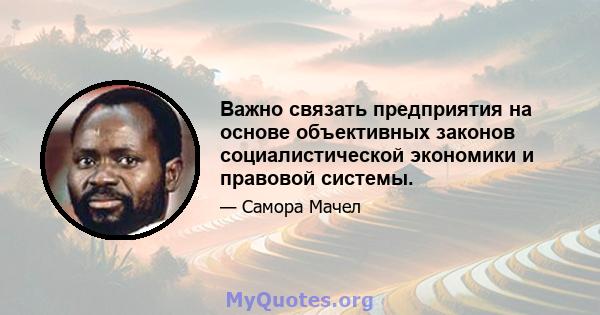 Важно связать предприятия на основе объективных законов социалистической экономики и правовой системы.

— Самора Мачел

MyQuotes.org